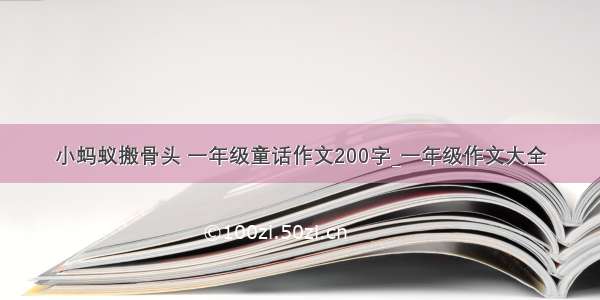 小蚂蚁搬骨头 一年级童话作文200字_一年级作文大全

©100zi.50zi.cn